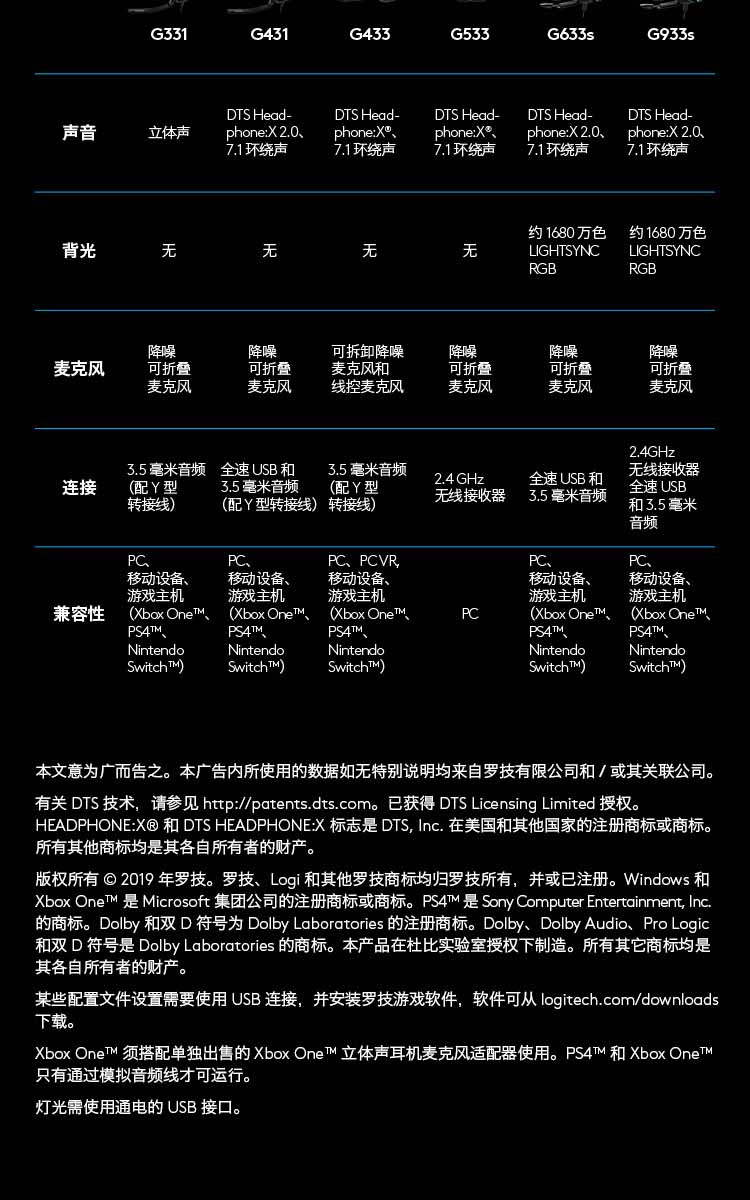 | | G331 | G431 | G433 | G533 | G633s | G933s |
|---|---|---|---|---|---|---|
| 声音 | 立体声 | DTS Headphone:X 2.0、7.1 环绕声 | DTS Headphone:X®、7.1 环绕声 | DTS Headphone:X®、7.1 环绕声 | DTS Headphone:X 2.0、7.1 环绕声 | DTS Headphone:X 2.0、7.1 环绕声 |
| 背光 | 无 | 无 | 无 | 无 | 约 1680 万色 LIGHTSYNC RGB | 约 1680 万色 LIGHTSYNC RGB |
| 麦克风 | 降噪 可折叠 麦克风 | 降噪 可折叠 麦克风 | 可拆卸降噪 麦克风和 线控麦克风 | 降噪 可折叠 麦克风 | 降噪 可折叠 麦克风 | 降噪 可折叠 麦克风 |
| 连接 | 3.5 毫米音频（配 Y 型转接线） | 全速 USB 和 3.5 毫米音频（配 Y 型转接线） | 3.5 毫米音频（配 Y 型转接线） | 2.4 GHz 无线接收器 | 全速 USB 和 3.5 毫米音频 | 2.4GHz 无线接收器 全速 USB 和 3.5 毫米音频 |
| 兼容性 | PC、移动设备、游戏主机（Xbox One™、PS4™、Nintendo Switch™） | PC、移动设备、游戏主机（Xbox One™、PS4™、Nintendo Switch™） | PC、PC VR、移动设备、游戏主机（Xbox One™、PS4™、Nintendo Switch™） | PC | PC、移动设备、游戏主机（Xbox One™、PS4™、Nintendo Switch™） | PC、移动设备、游戏主机（Xbox One™、PS4™、Nintendo Switch™） |

本文意为广而告之。本广告内所使用的数据如无特别说明均来自罗技有限公司和 / 或其关联公司。

有关 DTS 技术，请参见 http://patents.dts.com。已获得 DTS Licensing Limited 授权。HEADPHONE:X® 和 DTS HEADPHONE:X 标志是 DTS, Inc. 在美国和其他国家的注册商标或商标。所有其他商标均是其各自所有者的财产。

版权所有 © 2019 年罗技。罗技、Logi 和其他罗技商标均归罗技所有，并或已注册。Windows 和 Xbox One™ 是 Microsoft 集团公司的注册商标或商标。PS4™ 是 Sony Computer Entertainment, Inc. 的商标。Dolby 和双 D 符号为 Dolby Laboratories 的注册商标。Dolby、Dolby Audio、Pro Logic 和双 D 符号是 Dolby Laboratories 的商标。本产品在杜比实验室授权下制造。所有其它商标均是其各自所有者的财产。

某些配置文件设置需要使用 USB 连接，并安装罗技游戏软件，软件可从 logitech.com/downloads 下载。

Xbox One™ 须搭配单独出售的 Xbox One™ 立体声耳机麦克风适配器使用。PS4™ 和 Xbox One™ 只有通过模拟音频线才可运行。

灯光需使用通电的 USB 接口。